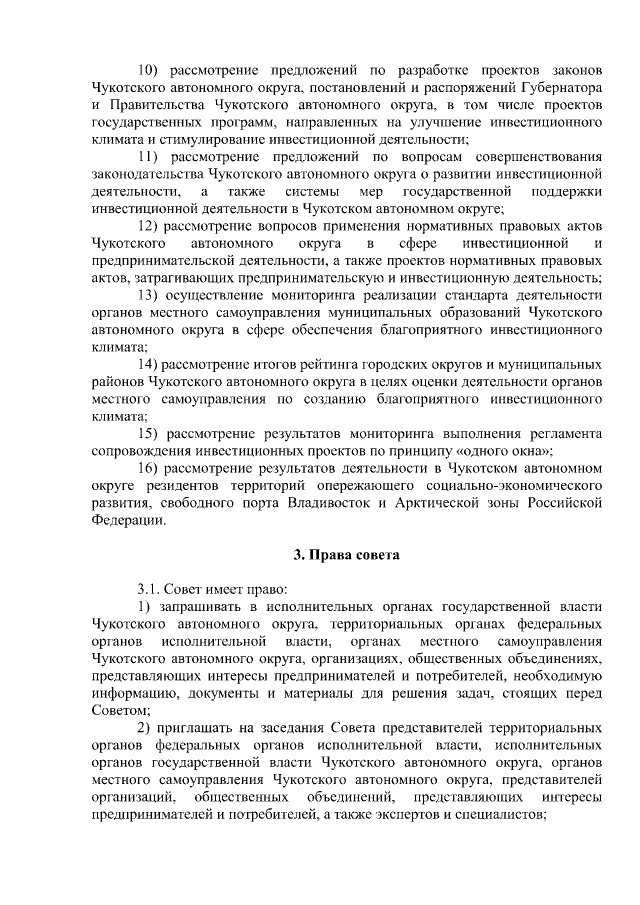 10) рассмотрение предложений по разработке проектов законов Чукотского автономного округа, постановлений и распоряжений Губернатора и Правительства Чукотского автономного округа, в том числе проектов государственных программ, направленных на улучшение инвестиционного климата и стимулирование инвестиционной деятельности;

11) рассмотрение предложений по вопросам совершенствования законодательства Чукотского автономного округа о развитии инвестиционной деятельности, а также системы мер государственной поддержки инвестиционной деятельности в Чукотском автономном округе;

12) рассмотрение вопросов применения нормативных правовых актов Чукотского автономного округа в сфере инвестиционной и предпринимательской деятельности, а также проектов нормативных правовых актов, затрагивающих предпринимательскую и инвестиционную деятельность;

13) осуществление мониторинга реализации стандарта деятельности органов местного самоуправления муниципальных образований Чукотского автономного округа в сфере обеспечения благоприятного инвестиционного климата;

14) рассмотрение итогов рейтинга городских округов и муниципальных районов Чукотского автономного округа в целях оценки деятельности органов местного самоуправления по созданию благоприятного инвестиционного климата;

15) рассмотрение результатов мониторинга выполнения регламента сопровождения инвестиционных проектов по принципу «одного окна»;

16) рассмотрение результатов деятельности в Чукотском автономном округе резидентов территорий опережающего социально-экономического развития, свободного порта Владивосток и Арктической зоны Российской Федерации.

3. Права совета

3.1. Совет имеет право:

1) запрашивать в исполнительных органах государственной власти Чукотского автономного округа, территориальных органах федеральных органов исполнительной власти, органах местного самоуправления Чукотского автономного округа, организациях, общественных объединениях, представляющих интересы предпринимателей и потребителей, необходимую информацию, документы и материалы для решения задач, стоящих перед Советом;

2) приглашать на заседания Совета представителей территориальных органов федеральных органов исполнительной власти, исполнительных органов государственной власти Чукотского автономного округа, органов местного самоуправления Чукотского автономного округа, представителей организаций, общественных объединений, представляющих интересы предпринимателей и потребителей, а также экспертов и специалистов;